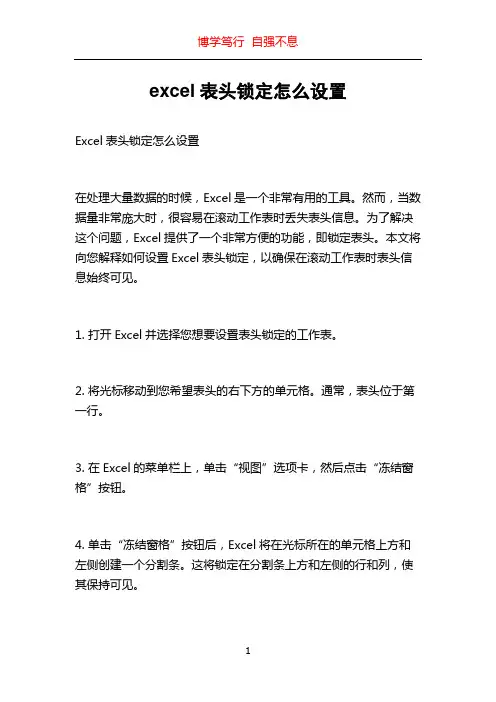 博学笃行 自强不息

excel 表头锁定怎么设置

Excel 表头锁定怎么设置

在处理大量数据的时候，Excel 是一个非常有用的工具。然而，当数据量非常庞大时，很容易在滚动工作表时丢失表头信息。为了解决这个问题，Excel 提供了一个非常方便的功能，即锁定表头。本文将向您解释如何设置 Excel 表头锁定，以确保在滚动工作表时表头信息始终可见。

1. 打开 Excel 并选择您想要设置表头锁定的工作表。

2. 将光标移动到您希望表头的右下方的单元格。通常，表头位于第一行。

3. 在 Excel 的菜单栏上，单击“视图”选项卡，然后点击“冻结窗格”按钮。

4. 单击“冻结窗格”按钮后，Excel 将在光标所在的单元格上方和左侧创建一个分割条。这将锁定在分割条上方和左侧的行和列，使其保持可见。

1